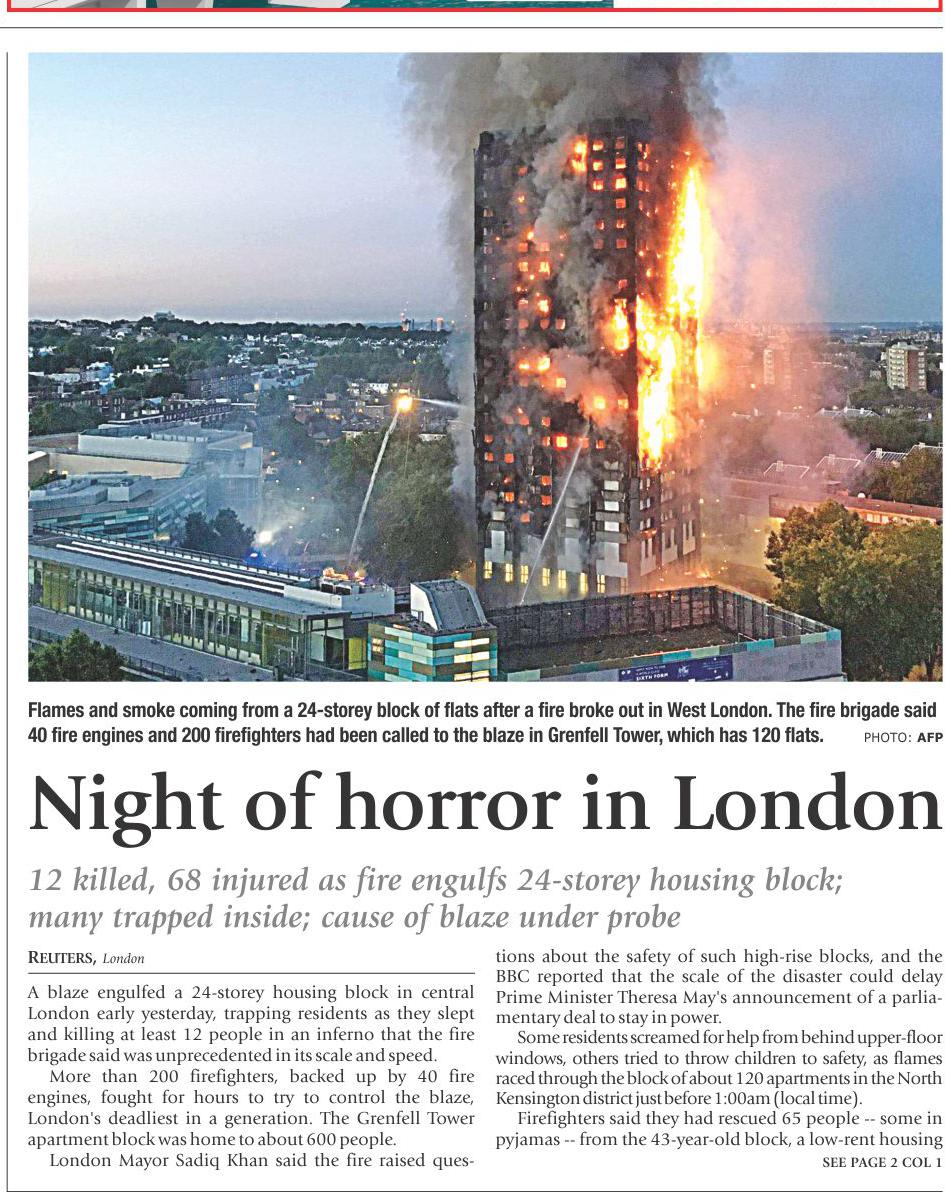 Flames and smoke coming from a 24-storey block of flats after a fire broke out in West London. The fire brigade said 40 fire engines and 200 firefighters had been called to the blaze in Grenfell Tower, which has 120 flats. PHOTO: AFP

Night of horror in London

12 killed, 68 injured as fire engulfs 24-storey housing block; many trapped inside; cause of blaze under probe

REUTERS, London

A blaze engulfed a 24-storey housing block in central London early yesterday, trapping residents as they slept and killing at least 12 people in an inferno that the fire brigade said was unprecedented in its scale and speed.

More than 200 firefighters, backed up by 40 fire engines, fought for hours to try to control the blaze, London's deadliest in a generation. The Grenfell Tower apartment block was home to about 600 people.

London Mayor Sadiq Khan said the fire raised questions about the safety of such high-rise blocks, and the BBC reported that the scale of the disaster could delay Prime Minister Theresa May's announcement of a parliamentary deal to stay in power.

Some residents screamed for help from behind upper-floor windows, others tried to throw children to safety, as flames raced through the block of about 120 apartments in the North Kensington district just before 1:00am (local time).

Firefighters said they had rescued 65 people -- some in pyjamas -- from the 43-year-old block, a low-rent housing

SEE PAGE 2 COL 1